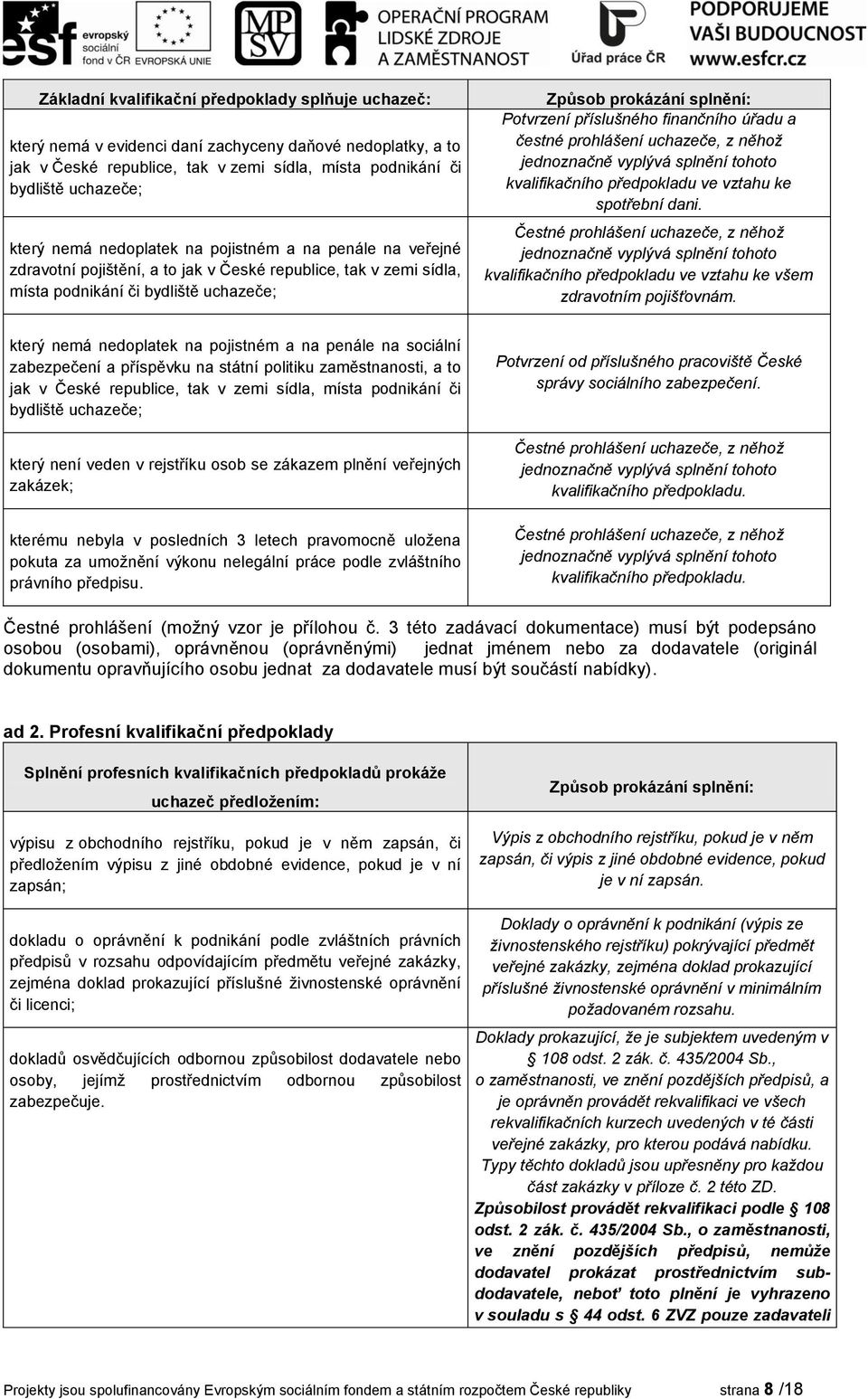 esf evropský sociální fond v ČR EVROPSKÁ UNIE MPSV OPERAČNÍ PROGRAM LIDSKÉ ZDROJE A ZAMĚSTNANOST Úřad práce ČR PODPORUJEME VAŠI BUDOUCNOST www.esfcr.cz

| Základní kvalifikační předpoklady splňuje uchazeč: | Způsob prokázání splnění: |
|---|---|
| který nemá v evidenci daní zachyceny daňové nedoplatky, a to jak v České republice, tak v zemi sídla, místa podnikání či bydliště uchazeče; | Potvrzení příslušného finančního úřadu a čestné prohlášení uchazeče, z něhož jednoznačně vyplývá splnění tohoto kvalifikačního předpokladu ve vztahu ke spotřební dani. |
| který nemá nedoplatek na pojistném a na penále na veřejné zdravotní pojištění, a to jak v České republice, tak v zemi sídla, místa podnikání či bydliště uchazeče; | Čestné prohlášení uchazeče, z něhož jednoznačně vyplývá splnění tohoto kvalifikačního předpokladu ve vztahu ke všem zdravotním pojišťovnám. |
| který nemá nedoplatek na pojistném a na penále na sociální zabezpečení a příspěvku na státní politiku zaměstnanosti, a to jak v České republice, tak v zemi sídla, místa podnikání či bydliště uchazeče; | Potvrzení od příslušného pracoviště České správy sociálního zabezpečení. |
| který není veden v rejstříku osob se zákazem plnění veřejných zakázek; | Čestné prohlášení uchazeče, z něhož jednoznačně vyplývá splnění tohoto kvalifikačního předpokladu. |
| kterému nebyla v posledních 3 letech pravomocně uložena pokuta za umožnění výkonu nelegální práce podle zvláštního právního předpisu. | Čestné prohlášení uchazeče, z něhož jednoznačně vyplývá splnění tohoto kvalifikačního předpokladu. |

Čestné prohlášení (možný vzor je přílohou č. 3 této zadávací dokumentace) musí být podepsáno osobou (osobami), oprávněnou (oprávněnými) jednat jménem nebo za dodavatele (originál dokumentu opravňujícího osobu jednat za dodavatele musí být součástí nabídky).

ad 2. Profesní kvalifikační předpoklady

| Splnění profesních kvalifikačních předpokladů prokáže uchazeč předložením: | Způsob prokázání splnění: |
|---|---|
| výpisu z obchodního rejstříku, pokud je v něm zapsán, či předložením výpisu z jiné obdobné evidence, pokud je v ní zapsán; | Výpis z obchodního rejstříku, pokud je v něm zapsán, či výpis z jiné obdobné evidence, pokud je v ní zapsán. |
| dokladu o oprávnění k podnikání podle zvláštních právních předpisů v rozsahu odpovídajícím předmětu veřejné zakázky, zejména doklad prokazující příslušné živnostenské oprávnění či licenci; | Doklady o oprávnění k podnikání (výpis ze živnostenského rejstříku) pokrývající předmět veřejné zakázky, zejména doklad prokazující příslušné živnostenské oprávnění v minimálním požadovaném rozsahu. |
| dokladů osvědčujících odbornou způsobilost dodavatele nebo osoby, jejímž prostřednictvím odbornou způsobilost zabezpečuje. | Doklady prokazující, že je subjektem uvedeným v § 108 odst. 2 zák. č. 435/2004 Sb., o zaměstnanosti, ve znění pozdějších předpisů, a je oprávněn provádět rekvalifikaci ve všech rekvalifikačních kurzech uvedených v té části veřejné zakázky, pro kterou podává nabídku. Typy těchto dokladů jsou upřesněny pro každou část zakázky v příloze č. 2 této ZD. Způsobilost provádět rekvalifikaci podle § 108 odst. 2 zák. č. 435/2004 Sb., o zaměstnanosti, ve znění pozdějších předpisů, nemůže dodavatel prokázat prostřednictvím subdodavatele, neboť toto plnění je vyhrazeno v souladu s § 44 odst. 6 ZVZ pouze zadavateli |

Projekty jsou spolufinancovány Evropským sociálním fondem a státním rozpočtem České republiky strana 8 /18